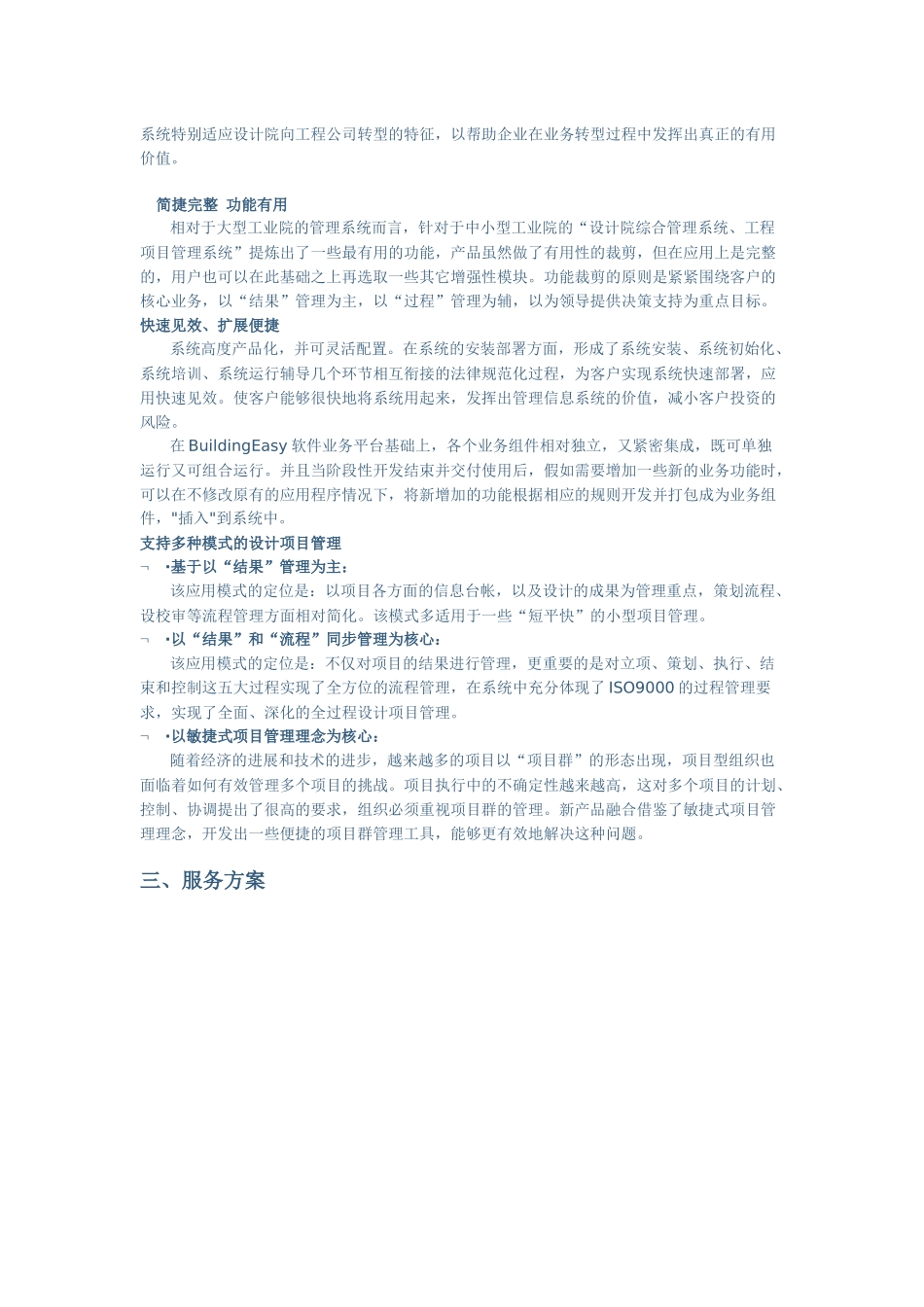 系统特别适应设计院向工程公司转型的特征，以帮助企业在业务转型过程中发挥出真正的有用价值。

简捷完整 功能有用

相对于大型工业院的管理系统而言，针对于中小型工业院的“设计院综合管理系统、工程项目管理系统”提炼出了一些最有用的功能，产品虽然做了有用性的裁剪，但在应用上是完整的，用户也可以在此基础之上再选取一些其它增强性模块。功能裁剪的原则是紧紧围绕客户的核心业务，以“结果”管理为主，以“过程”管理为辅，以为领导提供决策支持为重点目标。

快速见效、扩展便捷

系统高度产品化，并可灵活配置。在系统的安装部署方面，形成了系统安装、系统初始化、系统培训、系统运行辅导几个环节相互衔接的法律规范化过程，为客户实现系统快速部署，应用快速见效。使客户能够很快地将系统用起来，发挥出管理信息系统的价值，减小客户投资的风险。

在 BuildingEasy 软件业务平台基础上，各个业务组件相对独立，又紧密集成，既可单独运行又可组合运行。并且当阶段性开发结束并交付使用后，假如需要增加一些新的业务功能时，可以在不修改原有的应用程序情况下，将新增加的功能根据相应的规则开发并打包成为业务组件，"插入"到系统中。

支持多种模式的设计项目管理

¬ ·基于以“结果”管理为主：

该应用模式的定位是：以项目各方面的信息台帐，以及设计的成果为管理重点，策划流程、设校审等流程管理方面相对简化。该模式多适用于一些“短平快”的小型项目管理。

¬ ·以“结果”和“流程”同步管理为核心：

该应用模式的定位是：不仅对项目的结果进行管理，更重要的是对立项、策划、执行、结束和控制这五大过程实现了全方位的流程管理，在系统中充分体现了 ISO9000 的过程管理要求，实现了全面、深化的全过程设计项目管理。

¬ ·以敏捷式项目管理理念为核心：

随着经济的进展和技术的进步，越来越多的项目以“项目群”的形态出现，项目型组织也面临着如何有效管理多个项目的挑战。项目执行中的不确定性越来越高，这对多个项目的计划、控制、协调提出了很高的要求，组织必须重视项目群的管理。新产品融合借鉴了敏捷式项目管理理念，开发出一些便捷的项目群管理工具，能够更有效地解决这种问题。

三、服务方案